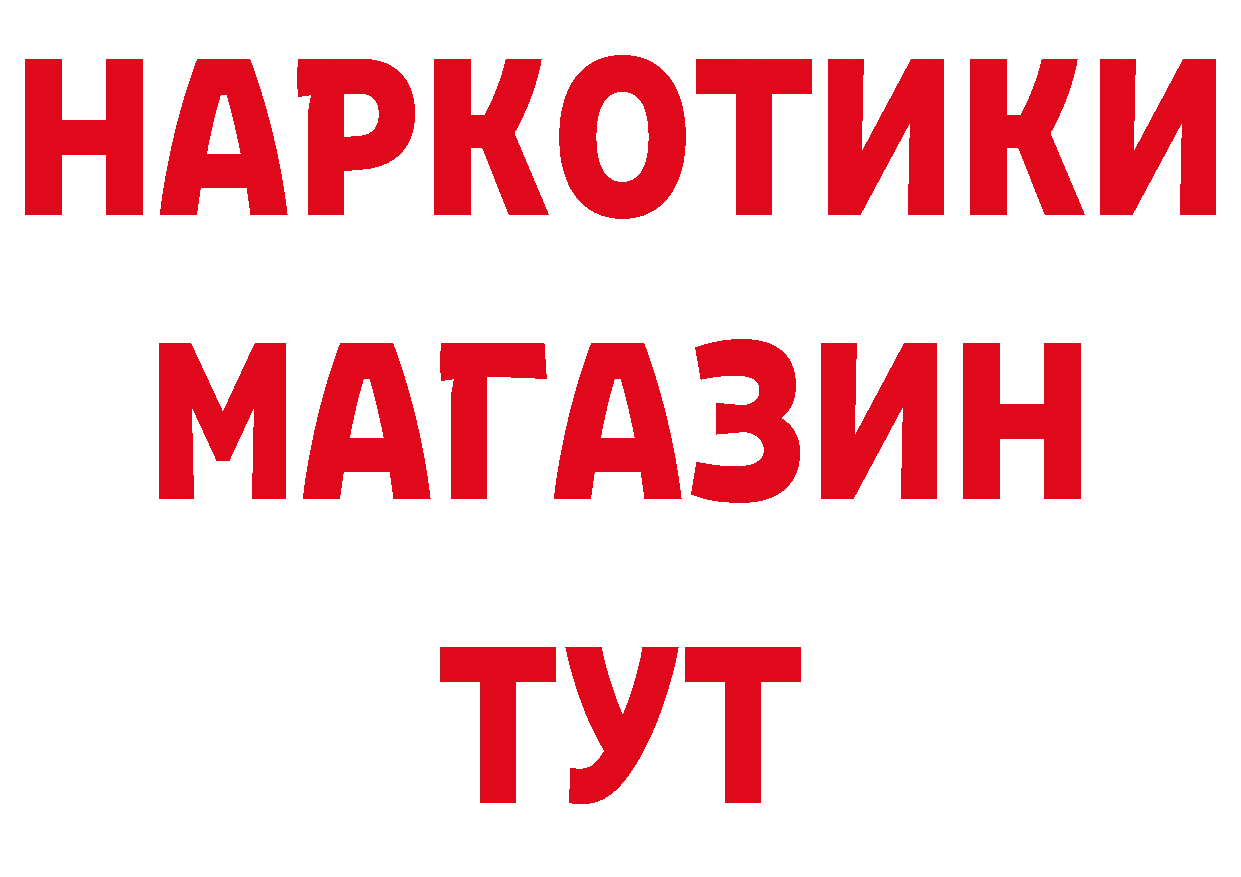 НАРКОТИКИ
МАГАЗИН
ТУТ